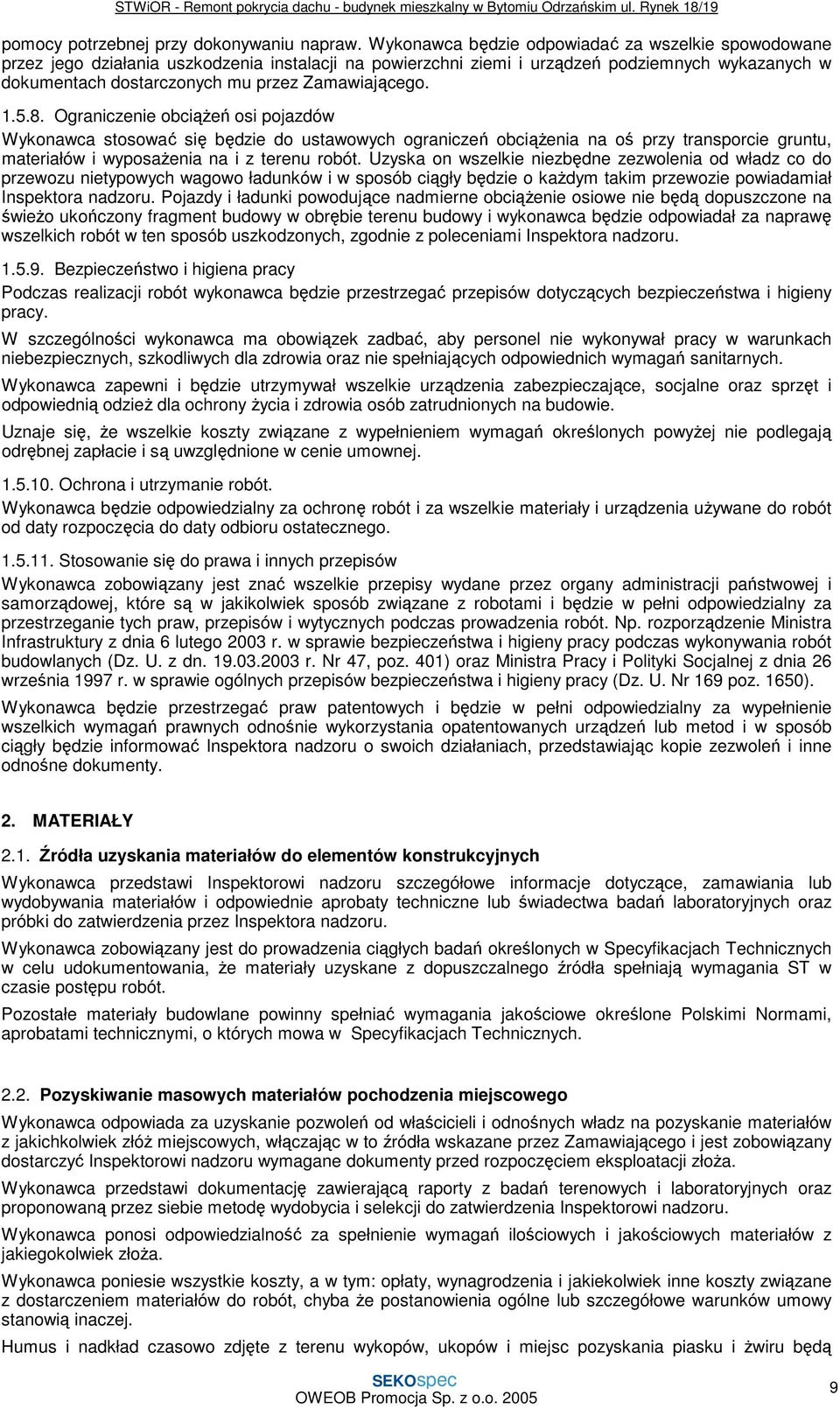 STWiOR - Remont pokrycia dachu - budynek mieszkalny w Bytomiu Odrzańskim ul. Rynek 18/19

pomocy potrzebnej przy dokonywaniu napraw. Wykonawca będzie odpowiadać za wszelkie spowodowane przez jego działania uszkodzenia instalacji na powierzchni ziemi i urządzeń podziemnych wykazanych w dokumentach dostarczonych mu przez Zamawiającego.

1.5.8. Ograniczenie obciążeń osi pojazdów

Wykonawca stosować się będzie do ustawowych ograniczeń obciążenia na oś przy transporcie gruntu, materiałów i wyposażenia na i z terenu robót. Uzyska on wszelkie niezbędne zezwolenia od władz co do przewozu nietypowych wagowo ładunków i w sposób ciągły będzie o każdym takim przewozie powiadamiał Inspektora nadzoru. Pojazdy i ładunki powodujące nadmierne obciążenie osiowe nie będą dopuszczone na świeżo ukończony fragment budowy w obrębie terenu budowy i wykonawca będzie odpowiadał za naprawę wszelkich robót w ten sposób uszkodzonych, zgodnie z poleceniami Inspektora nadzoru.

1.5.9. Bezpieczeństwo i higiena pracy

Podczas realizacji robót wykonawca będzie przestrzegać przepisów dotyczących bezpieczeństwa i higieny pracy.

W szczególności wykonawca ma obowiązek zadbać, aby personel nie wykonywał pracy w warunkach niebezpiecznych, szkodliwych dla zdrowia oraz nie spełniających odpowiednich wymagań sanitarnych.

Wykonawca zapewni i będzie utrzymywał wszelkie urządzenia zabezpieczające, socjalne oraz sprzęt i odpowiednią odzież dla ochrony życia i zdrowia osób zatrudnionych na budowie.

Uznaje się, że wszelkie koszty związane z wypełnieniem wymagań określonych powyżej nie podlegają odrębnej zapłacie i są uwzględnione w cenie umownej.

1.5.10. Ochrona i utrzymanie robót.

Wykonawca będzie odpowiedzialny za ochronę robót i za wszelkie materiały i urządzenia używane do robót od daty rozpoczęcia do daty odbioru ostatecznego.

1.5.11. Stosowanie się do prawa i innych przepisów

Wykonawca zobowiązany jest znać wszelkie przepisy wydane przez organy administracji państwowej i samorządowej, które są w jakikolwiek sposób związane z robotami i będzie w pełni odpowiedzialny za przestrzeganie tych praw, przepisów i wytycznych podczas prowadzenia robót. Np. rozporządzenie Ministra Infrastruktury z dnia 6 lutego 2003 r. w sprawie bezpieczeństwa i higieny pracy podczas wykonywania robót budowlanych (Dz. U. z dn. 19.03.2003 r. Nr 47, poz. 401) oraz Ministra Pracy i Polityki Socjalnej z dnia 26 września 1997 r. w sprawie ogólnych przepisów bezpieczeństwa i higieny pracy (Dz. U. Nr 169 poz. 1650).

Wykonawca będzie przestrzegać praw patentowych i będzie w pełni odpowiedzialny za wypełnienie wszelkich wymagań prawnych odnośnie wykorzystania opatentowanych urządzeń lub metod i w sposób ciągły będzie informować Inspektora nadzoru o swoich działaniach, przedstawiając kopie zezwoleń i inne odnośne dokumenty.

2. MATERIAŁY

2.1. Źródła uzyskania materiałów do elementów konstrukcyjnych

Wykonawca przedstawi Inspektorowi nadzoru szczegółowe informacje dotyczące, zamawiania lub wydobywania materiałów i odpowiednie aprobaty techniczne lub świadectwa badań laboratoryjnych oraz próbki do zatwierdzenia przez Inspektora nadzoru.

Wykonawca zobowiązany jest do prowadzenia ciągłych badań określonych w Specyfikacjach Technicznych w celu udokumentowania, że materiały uzyskane z dopuszczalnego źródła spełniają wymagania ST w czasie postępu robót.

Pozostałe materiały budowlane powinny spełniać wymagania jakościowe określone Polskimi Normami, aprobatami technicznymi, o których mowa w Specyfikacjach Technicznych.

2.2. Pozyskiwanie masowych materiałów pochodzenia miejscowego

Wykonawca odpowiada za uzyskanie pozwoleń od właścicieli i odnośnych władz na pozyskanie materiałów z jakichkolwiek złóż miejscowych, włączając w to źródła wskazane przez Zamawiającego i jest zobowiązany dostarczyć Inspektorowi nadzoru wymagane dokumenty przed rozpoczęciem eksploatacji złoża.

Wykonawca przedstawi dokumentację zawierającą raporty z badań terenowych i laboratoryjnych oraz proponowaną przez siebie metodę wydobycia i selekcji do zatwierdzenia Inspektorowi nadzoru.

Wykonawca ponosi odpowiedzialność za spełnienie wymagań ilościowych i jakościowych materiałów z jakiegokolwiek złoża.

Wykonawca poniesie wszystkie koszty, a w tym: opłaty, wynagrodzenia i jakiekolwiek inne koszty związane z dostarczeniem materiałów do robót, chyba że postanowienia ogólne lub szczegółowe warunków umowy stanowią inaczej.

Humus i nadkład czasowo zdjęte z terenu wykopów, ukopów i miejsc pozyskania piasku i żwiru będą

SEKOspec
OWEOB Promocja Sp. z o.o. 2005

9